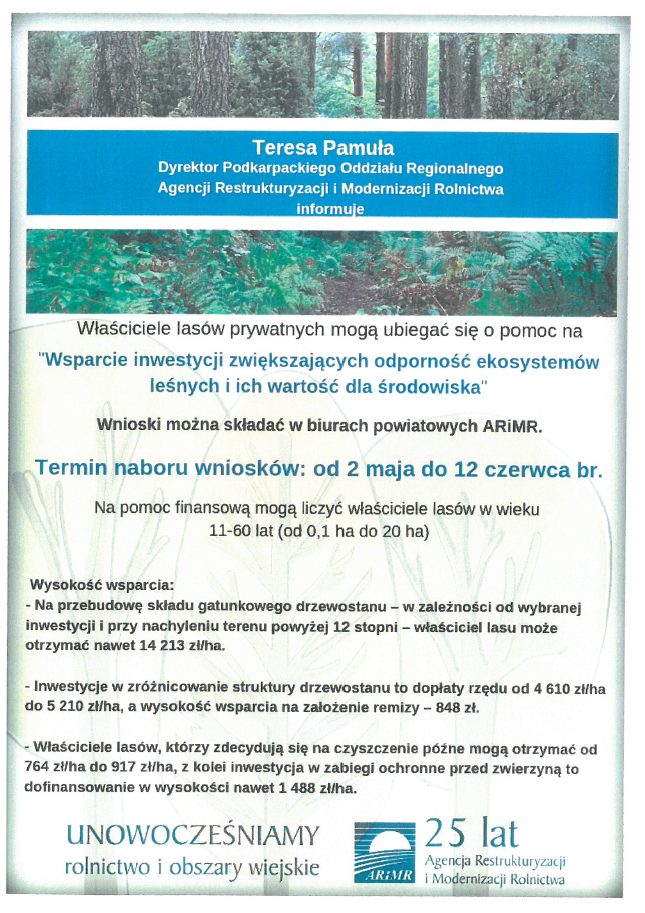 Teresa Pamuła
Dyrektor Podkarpackiego Oddziału Regionalnego
Agencji Restrukturyzacji i Modernizacji Rolnictwa
informuje

Właściciele lasów prywatnych mogą ubiegać się o pomoc na

"Wsparcie inwestycji zwiększających odporność ekosystemów leśnych i ich wartość dla środowiska"

Wnioski można składać w biurach powiatowych ARiMR.

Termin naboru wniosków: od 2 maja do 12 czerwca br.

Na pomoc finansową mogą liczyć właściciele lasów w wieku 11-60 lat (od 0,1 ha do 20 ha)

Wysokość wsparcia:
- Na przebudowę składu gatunkowego drzewostanu – w zależności od wybranej inwestycji i przy nachyleniu terenu powyżej 12 stopni – właściciel lasu może otrzymać nawet 14 213 zł/ha.

- Inwestycje w zróżnicowanie struktury drzewostanu to dopłaty rzędu od 4 610 zł/ha do 5 210 zł/ha, a wysokość wsparcia na założenie remizy – 848 zł.

- Właściciele lasów, którzy zdecydują się na czyszczenie późne mogą otrzymać od 764 zł/ha do 917 zł/ha, z kolei inwestycja w zabiegi ochronne przed zwierzyną to dofinansowanie w wysokości nawet 1 488 zł/ha.

UNOWOCZEŚNIAMY
rolnictwo i obszary wiejskie

ARiMR
25 lat
Agencja Restrukturyzacji
i Modernizacji Rolnictwa